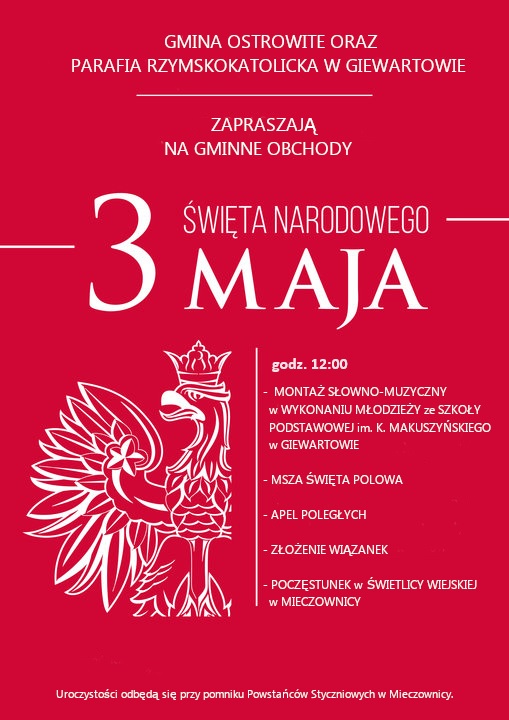 GMINA OSTROWITE ORAZ
PARAFIA RZYMSKOKATOLICKA W GIEWARTOWIE

ZAPRASZAJĄ
NA GMINNE OBCHODY

3 ŚWIĘTA NARODOWEGO MAJA

godz. 12:00

- MONTAŻ SŁOWNO-MUZYCZNY w WYKONANIU MŁODZIEŻY ze SZKOŁY PODSTAWOWEJ im. K. MAKUSZYŃSKIEGO w GIEWARTOWIE

- MSZA ŚWIĘTA POLOWA

- APEL POLEGŁYCH

- ZŁOŻENIE WIĄZANEK

- POCZĘSTUNEK w ŚWIETLICY WIEJSKIEJ w MIECZOWNICY

Uroczystości odbędą się przy pomniku Powstańców Styczniowych w Mieczownicy.